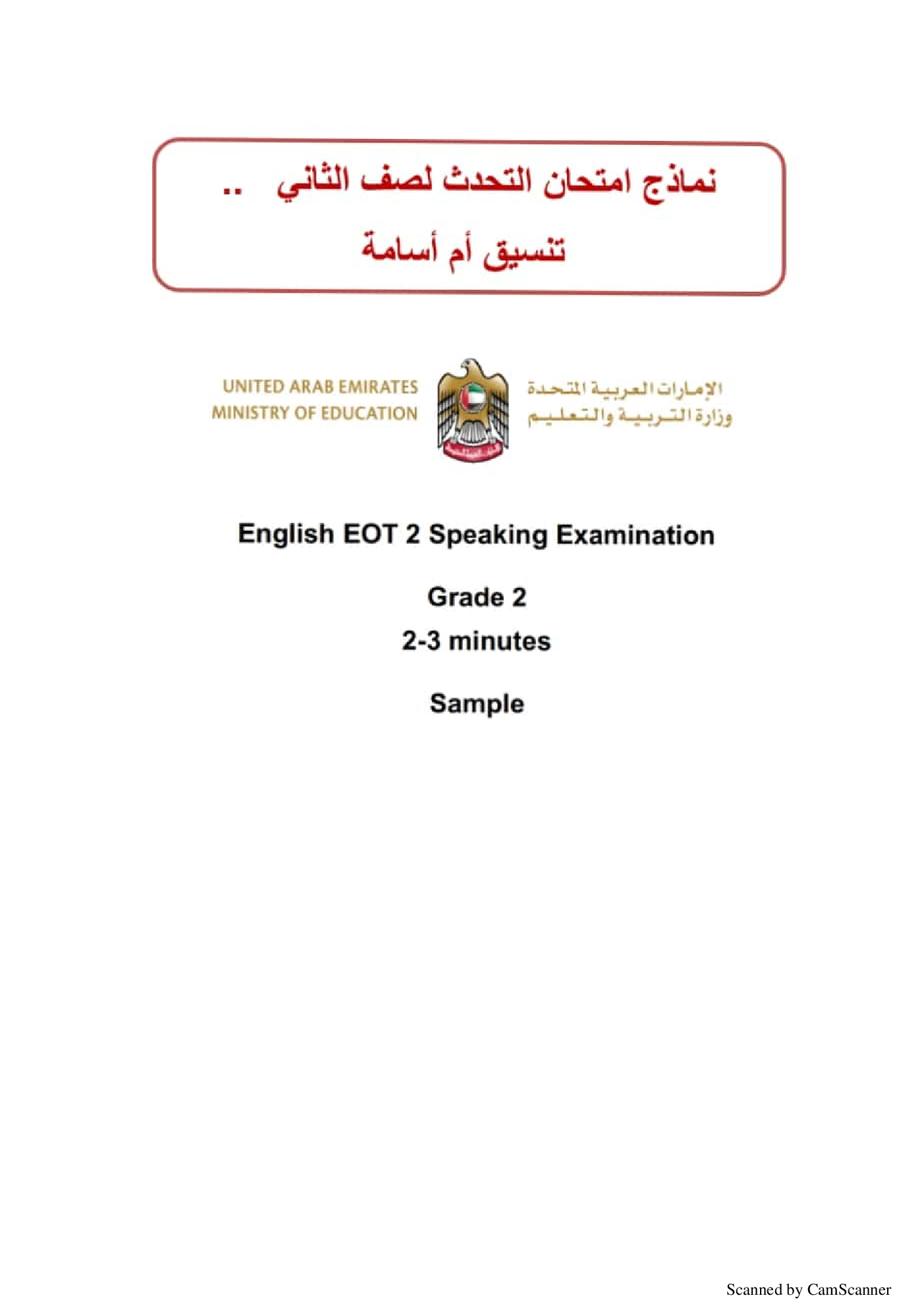 نماذج امتحان التحدث لصف الثاني ..
تنسيق أم أسامة

UNITED ARAB EMIRATES
MINISTRY OF EDUCATION

الإمارات العربية المتحدة
وزارة التربية والتعليم

English EOT 2 Speaking Examination

Grade 2
2-3 minutes

Sample

Scanned by CamScanner